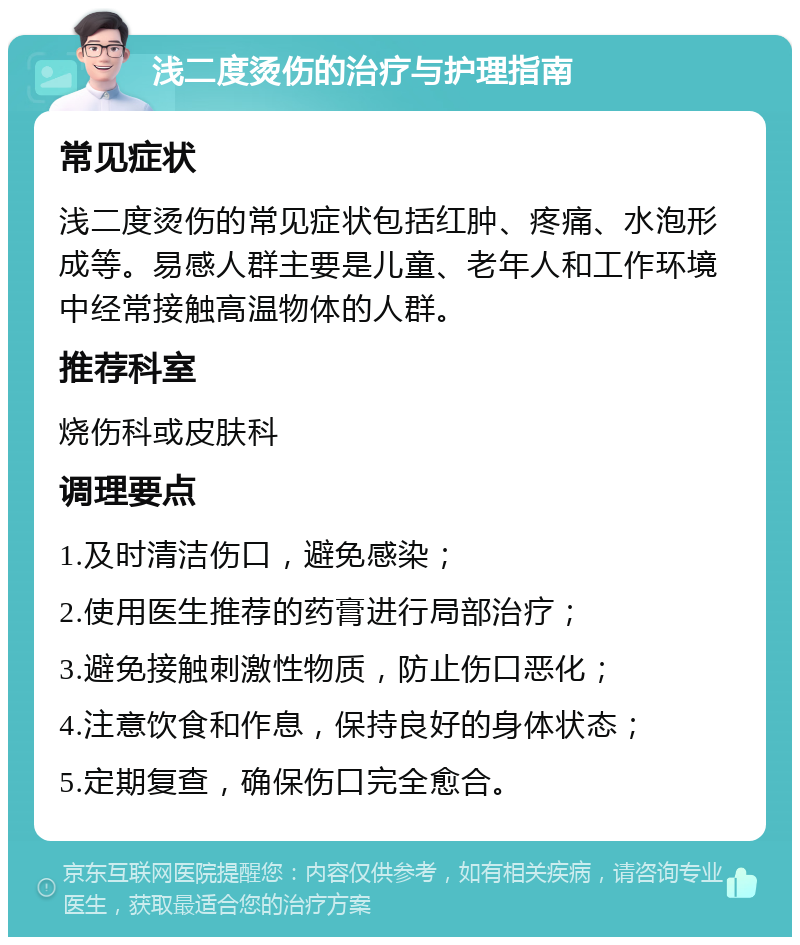 浅二度烫伤的治疗与护理指南

常见症状

浅二度烫伤的常见症状包括红肿、疼痛、水泡形成等。易感人群主要是儿童、老年人和工作环境中经常接触高温物体的人群。

推荐科室

烧伤科或皮肤科

调理要点

1.及时清洁伤口，避免感染；

2.使用医生推荐的药膏进行局部治疗；

3.避免接触刺激性物质，防止伤口恶化；

4.注意饮食和作息，保持良好的身体状态；

5.定期复查，确保伤口完全愈合。

京东互联网医院提醒您：内容仅供参考，如有相关疾病，请咨询专业医生，获取最适合您的治疗方案